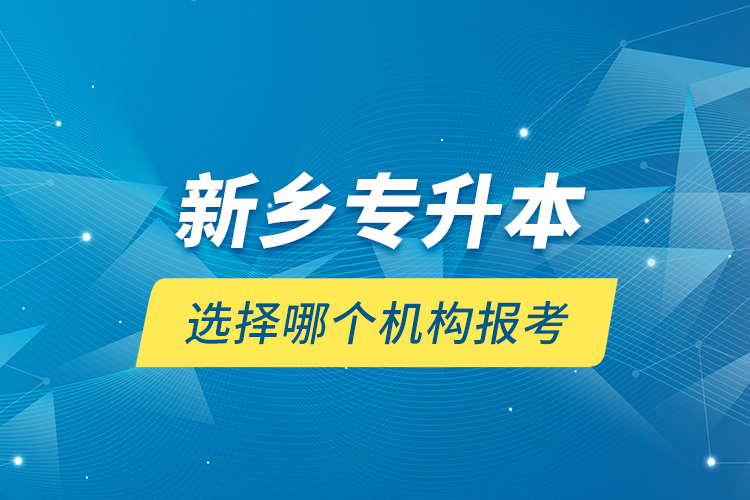 新乡专升本

选择哪个机构报考